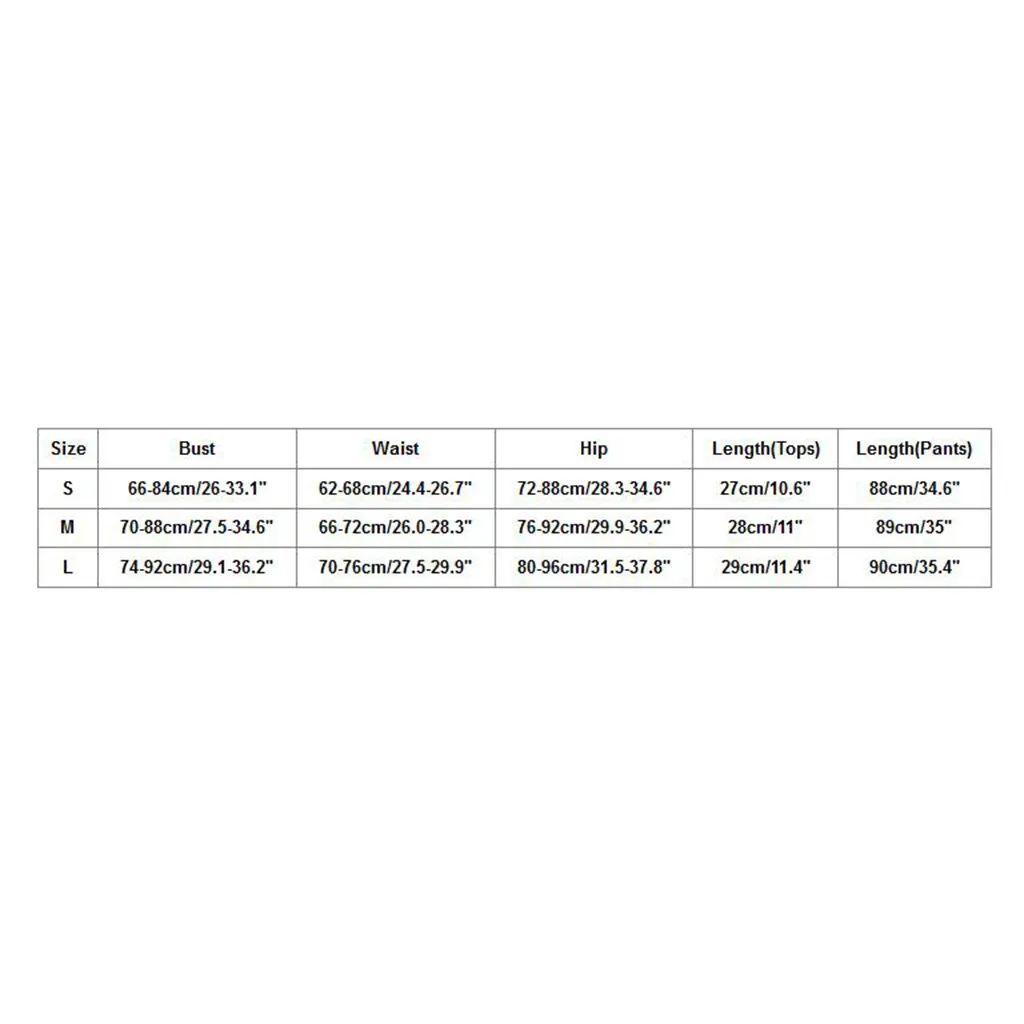 | Size | Bust | Waist | Hip | Length(Tops) | Length(Pants) |
|---|---|---|---|---|---|
| S | 66-84cm/26-33.1" | 62-68cm/24.4-26.7" | 72-88cm/28.3-34.6" | 27cm/10.6" | 88cm/34.6" |
| M | 70-88cm/27.5-34.6" | 66-72cm/26.0-28.3" | 76-92cm/29.9-36.2" | 28cm/11" | 89cm/35" |
| L | 74-92cm/29.1-36.2" | 70-76cm/27.5-29.9" | 80-96cm/31.5-37.8" | 29cm/11.4" | 90cm/35.4" |